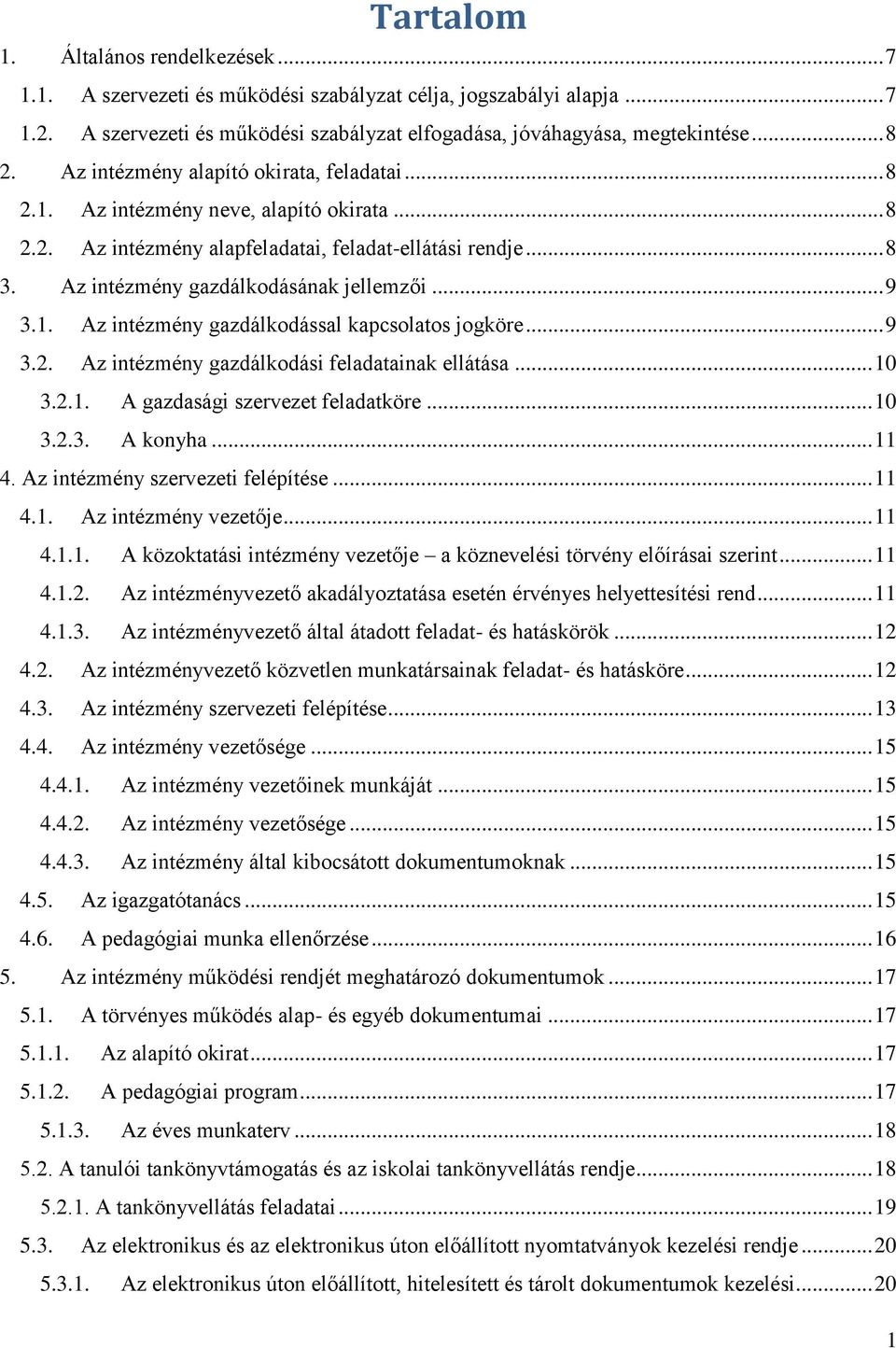 Tartalom

1. Általános rendelkezések ... 7
1.1. A szervezeti és működési szabályzat célja, jogszabályi alapja ... 7
1.2. A szervezeti és működési szabályzat elfogadása, jóváhagyása, megtekintése ... 8
2. Az intézmény alapító okirata, feladatai ... 8
2.1. Az intézmény neve, alapító okirata ... 8
2.2. Az intézmény alapfeladatai, feladat-ellátási rendje ... 8
3. Az intézmény gazdálkodásának jellemzői ... 9
3.1. Az intézmény gazdálkodással kapcsolatos jogköre ... 9
3.2. Az intézmény gazdálkodási feladatainak ellátása ... 10
3.2.1. A gazdasági szervezet feladatköre ... 10
3.2.3. A konyha ... 11
4. Az intézmény szervezeti felépítése ... 11
4.1. Az intézmény vezetője ... 11
4.1.1. A közoktatási intézmény vezetője – a köznevelési törvény előírásai szerint ... 11
4.1.2. Az intézményvezető akadályoztatása esetén érvényes helyettesítési rend ... 11
4.1.3. Az intézményvezető által átadott feladat- és hatáskörök ... 12
4.2. Az intézményvezető közvetlen munkatársainak feladat- és hatásköre ... 12
4.3. Az intézmény szervezeti felépítése ... 13
4.4. Az intézmény vezetősége ... 15
4.4.1. Az intézmény vezetőinek munkáját ... 15
4.4.2. Az intézmény vezetősége ... 15
4.4.3. Az intézmény által kibocsátott dokumentumoknak ... 15
4.5. Az igazgatótanács ... 15
4.6. A pedagógiai munka ellenőrzése ... 16
5. Az intézmény működési rendjét meghatározó dokumentumok ... 17
5.1. A törvényes működés alap- és egyéb dokumentumai ... 17
5.1.1. Az alapító okirat ... 17
5.1.2. A pedagógiai program ... 17
5.1.3. Az éves munkaterv ... 18
5.2. A tanulói tankönyvtámogatás és az iskolai tankönyvellátás rendje ... 18
5.2.1. A tankönyvellátás feladatai ... 19
5.3. Az elektronikus és az elektronikus úton előállított nyomtatványok kezelési rendje ... 20
5.3.1. Az elektronikus úton előállított, hitelesített és tárolt dokumentumok kezelési ... 20

1